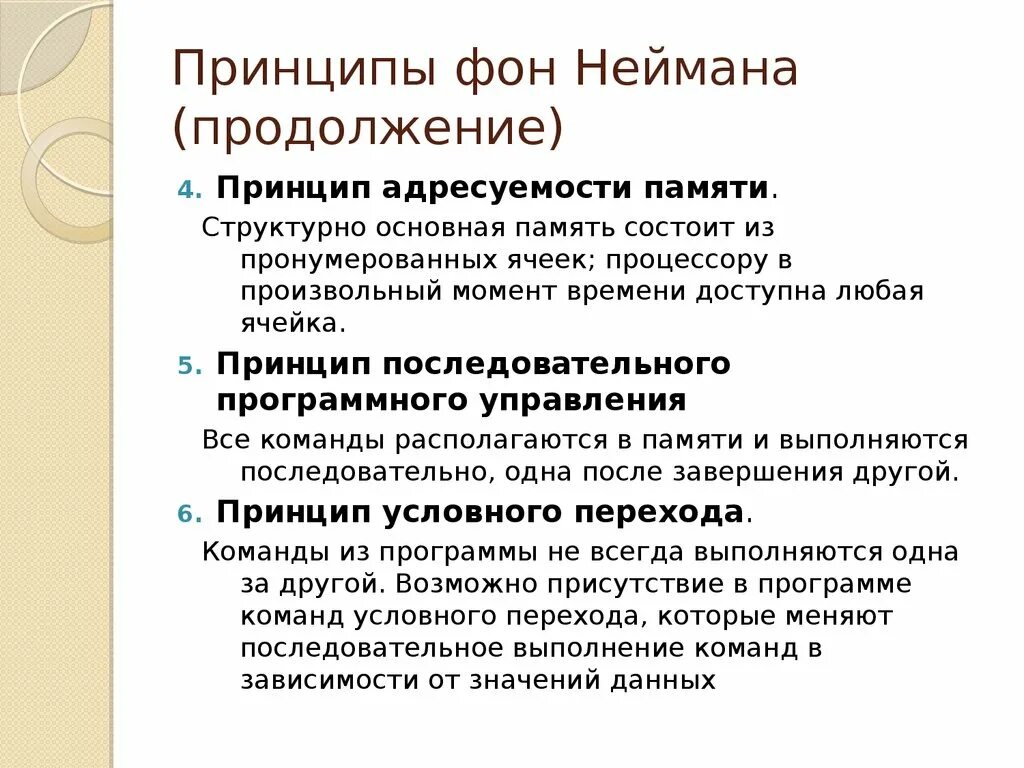 Принципы фон Неймана (продолжение)

4. Принцип адресуемости памяти.

Структурно основная память состоит из пронумерованных ячеек; процессору в произвольный момент времени доступна любая ячейка.

5. Принцип последовательного программного управления

Все команды располагаются в памяти и выполняются последовательно, одна после завершения другой.

6. Принцип условного перехода.

Команды из программы не всегда выполняются одна за другой. Возможно присутствие в программе команд условного перехода, которые меняют последовательное выполнение команд в зависимости от значений данных